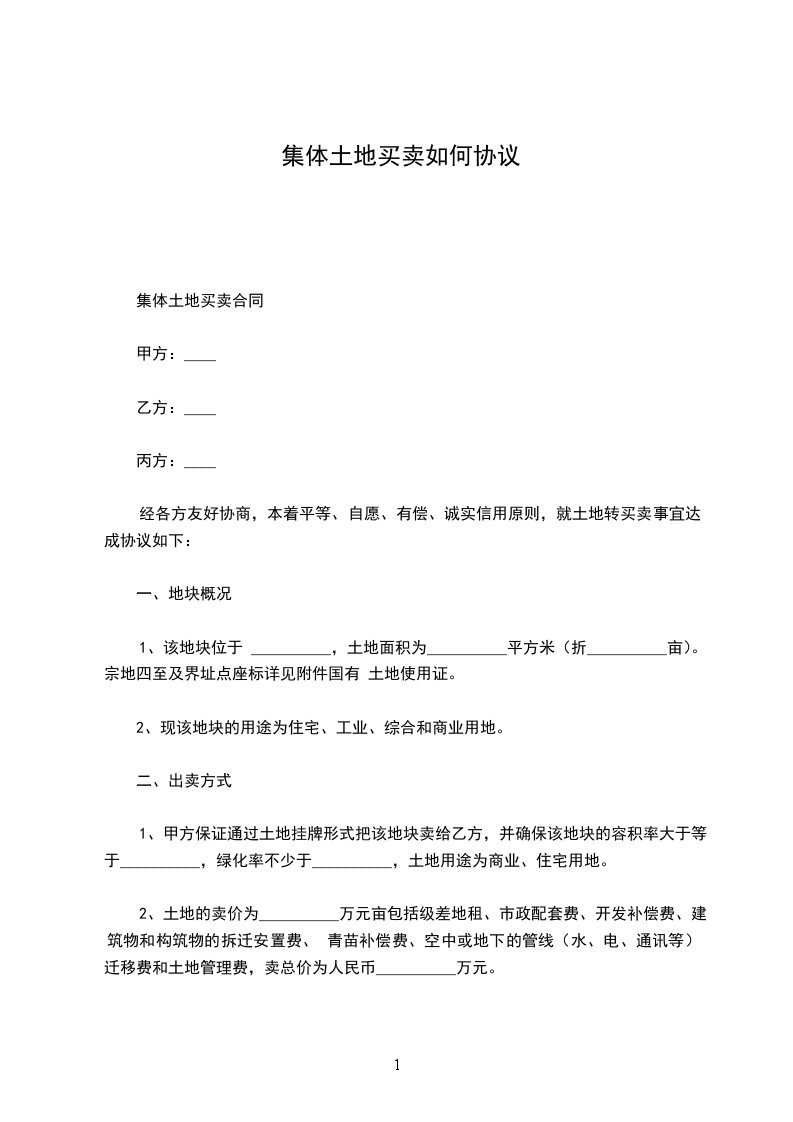 集体土地买卖如何协议

集体土地买卖合同

甲方：____

乙方：____

丙方：____

经各方友好协商，本着平等、自愿、有偿、诚实信用原则，就土地转买卖事宜达成协议如下：

一、地块概况

1、该地块位于 __________，土地面积为__________平方米（折__________亩）。宗地四至及界址点座标详见附件国有 土地使用证。

2、现该地块的用途为住宅、工业、综合和商业用地。

二、出卖方式

1、甲方保证通过土地挂牌形式把该地块卖给乙方，并确保该地块的容积率大于等于__________，绿化率不少于__________，土地用途为商业、住宅用地。

2、土地的卖价为__________万元亩包括级差地租、市政配套费、开发补偿费、建筑物和构筑物的拆迁安置费、 青苗补偿费、空中或地下的管线（水、电、通讯等）迁移费和土地管理费，卖总价为人民币__________万元。

1